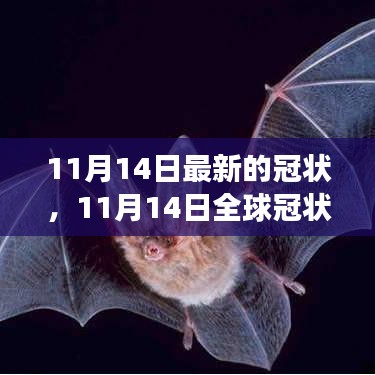 11月14日最新的冠状，11月14日全球冠状